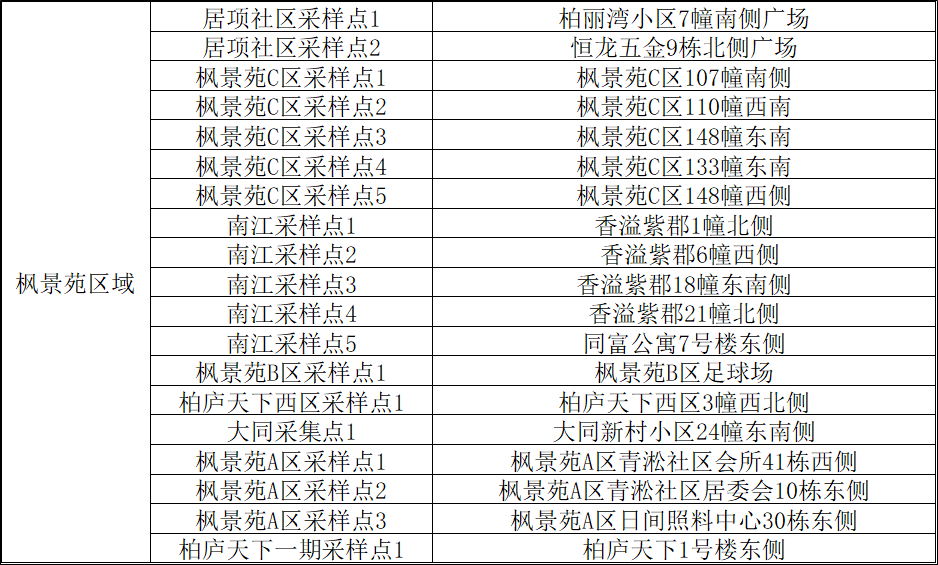 | 枫景苑区域 | 居项社区采样点1 | 柏丽湾小区7幢南侧广场 |
|---|---|---|
| | 居项社区采样点2 | 恒龙五金9栋北侧广场 |
| | 枫景苑C区采样点1 | 枫景苑C区107幢南侧 |
| | 枫景苑C区采样点2 | 枫景苑C区110幢西南 |
| | 枫景苑C区采样点3 | 枫景苑C区148幢东南 |
| | 枫景苑C区采样点4 | 枫景苑C区133幢东南 |
| | 枫景苑C区采样点5 | 枫景苑C区148幢西侧 |
| | 南江采样点1 | 香溢紫郡1幢北侧 |
| | 南江采样点2 | 香溢紫郡6幢西侧 |
| | 南江采样点3 | 香溢紫郡18幢东南侧 |
| | 南江采样点4 | 香溢紫郡21幢北侧 |
| | 南江采样点5 | 同富公寓7号楼东侧 |
| | 枫景苑B区采样点1 | 枫景苑B区足球场 |
| | 柏庐天下西区采样点1 | 柏庐天下西区3幢西北侧 |
| | 大同采集点1 | 大同新村小区24幢东南侧 |
| | 枫景苑A区采样点1 | 枫景苑A区青淞社区会所41栋西侧 |
| | 枫景苑A区采样点2 | 枫景苑A区青淞社区居委会10栋东侧 |
| | 枫景苑A区采样点3 | 枫景苑A区日间照料中心30栋东侧 |
| | 柏庐天下一期采样点1 | 柏庐天下1号楼东侧 |